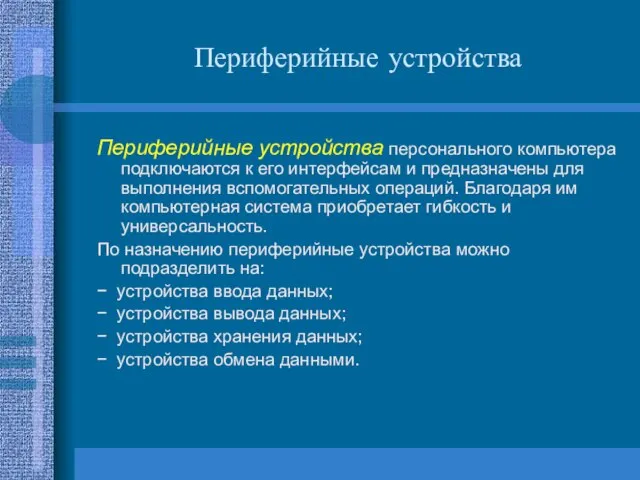 Периферийные устройства

Периферийные устройства персонального компьютера подключаются к его интерфейсам и предназначены для выполнения вспомогательных операций. Благодаря им компьютерная система приобретает гибкость и универсальность.

По назначению периферийные устройства можно подразделить на:

− устройства ввода данных;

− устройства вывода данных;

− устройства хранения данных;

− устройства обмена данными.